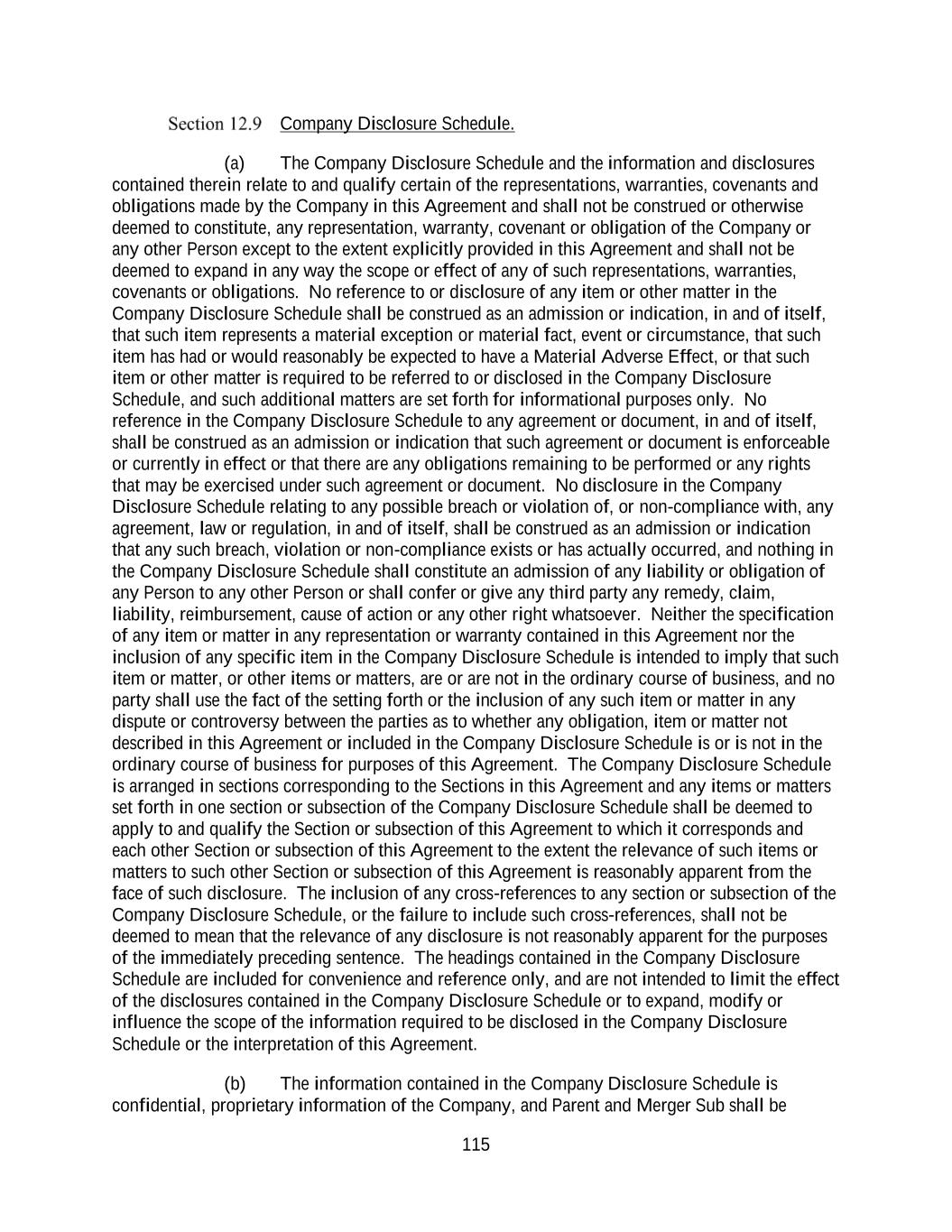 Section 12.9 Company Disclosure Schedule.

(a) The Company Disclosure Schedule and the information and disclosures contained therein relate to and qualify certain of the representations, warranties, covenants and obligations made by the Company in this Agreement and shall not be construed or otherwise deemed to constitute, any representation, warranty, covenant or obligation of the Company or any other Person except to the extent explicitly provided in this Agreement and shall not be deemed to expand in any way the scope or effect of any of such representations, warranties, covenants or obligations. No reference to or disclosure of any item or other matter in the Company Disclosure Schedule shall be construed as an admission or indication, in and of itself, that such item represents a material exception or material fact, event or circumstance, that such item has had or would reasonably be expected to have a Material Adverse Effect, or that such item or other matter is required to be referred to or disclosed in the Company Disclosure Schedule, and such additional matters are set forth for informational purposes only. No reference in the Company Disclosure Schedule to any agreement or document, in and of itself, shall be construed as an admission or indication that such agreement or document is enforceable or currently in effect or that there are any obligations remaining to be performed or any rights that may be exercised under such agreement or document. No disclosure in the Company Disclosure Schedule relating to any possible breach or violation of, or non-compliance with, any agreement, law or regulation, in and of itself, shall be construed as an admission or indication that any such breach, violation or non-compliance exists or has actually occurred, and nothing in the Company Disclosure Schedule shall constitute an admission of any liability or obligation of any Person to any other Person or shall confer or give any third party any remedy, claim, liability, reimbursement, cause of action or any other right whatsoever. Neither the specification of any item or matter in any representation or warranty contained in this Agreement nor the inclusion of any specific item in the Company Disclosure Schedule is intended to imply that such item or matter, or other items or matters, are or are not in the ordinary course of business, and no party shall use the fact of the setting forth or the inclusion of any such item or matter in any dispute or controversy between the parties as to whether any obligation, item or matter not described in this Agreement or included in the Company Disclosure Schedule is or is not in the ordinary course of business for purposes of this Agreement. The Company Disclosure Schedule is arranged in sections corresponding to the Sections in this Agreement and any items or matters set forth in one section or subsection of the Company Disclosure Schedule shall be deemed to apply to and qualify the Section or subsection of this Agreement to which it corresponds and each other Section or subsection of this Agreement to the extent the relevance of such items or matters to such other Section or subsection of this Agreement is reasonably apparent from the face of such disclosure. The inclusion of any cross-references to any section or subsection of the Company Disclosure Schedule, or the failure to include such cross-references, shall not be deemed to mean that the relevance of any disclosure is not reasonably apparent for the purposes of the immediately preceding sentence. The headings contained in the Company Disclosure Schedule are included for convenience and reference only, and are not intended to limit the effect of the disclosures contained in the Company Disclosure Schedule or to expand, modify or influence the scope of the information required to be disclosed in the Company Disclosure Schedule or the interpretation of this Agreement.

(b) The information contained in the Company Disclosure Schedule is confidential, proprietary information of the Company, and Parent and Merger Sub shall be

115